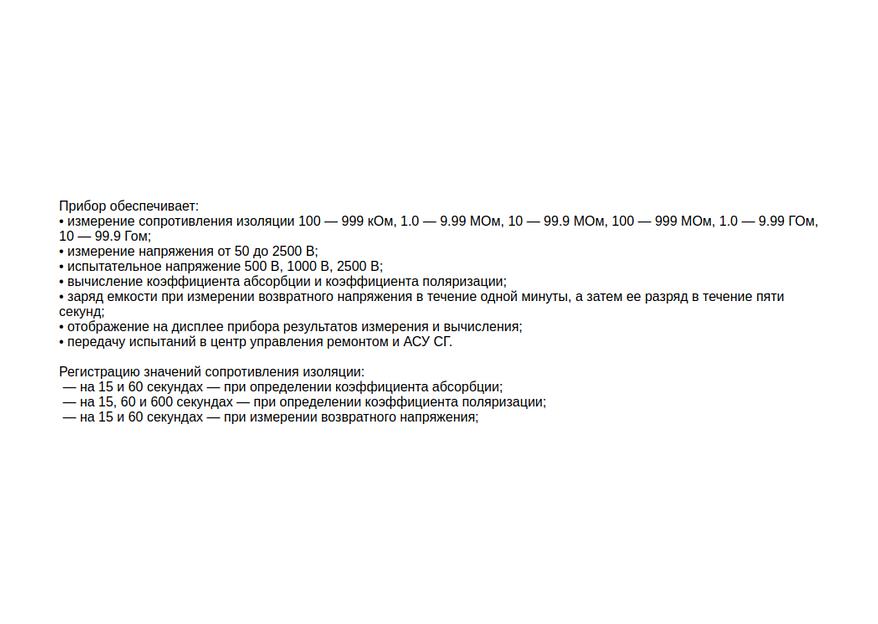 Прибор обеспечивает:
• измерение сопротивления изоляции 100 — 999 кОм, 1.0 — 9.99 МОм, 10 — 99.9 МОм, 100 — 999 МОм, 1.0 — 9.99 ГОм, 10 — 99.9 Гом;
• измерение напряжения от 50 до 2500 В;
• испытательное напряжение 500 В, 1000 В, 2500 В;
• вычисление коэффициента абсорбции и коэффициента поляризации;
• заряд емкости при измерении возвратного напряжения в течение одной минуты, а затем ее разряд в течение пяти секунд;
• отображение на дисплее прибора результатов измерения и вычисления;
• передачу испытаний в центр управления ремонтом и АСУ СГ.

Регистрацию значений сопротивления изоляции:
— на 15 и 60 секундах — при определении коэффициента абсорбции;
— на 15, 60 и 600 секундах — при определении коэффициента поляризации;
— на 15 и 60 секундах — при измерении возвратного напряжения;